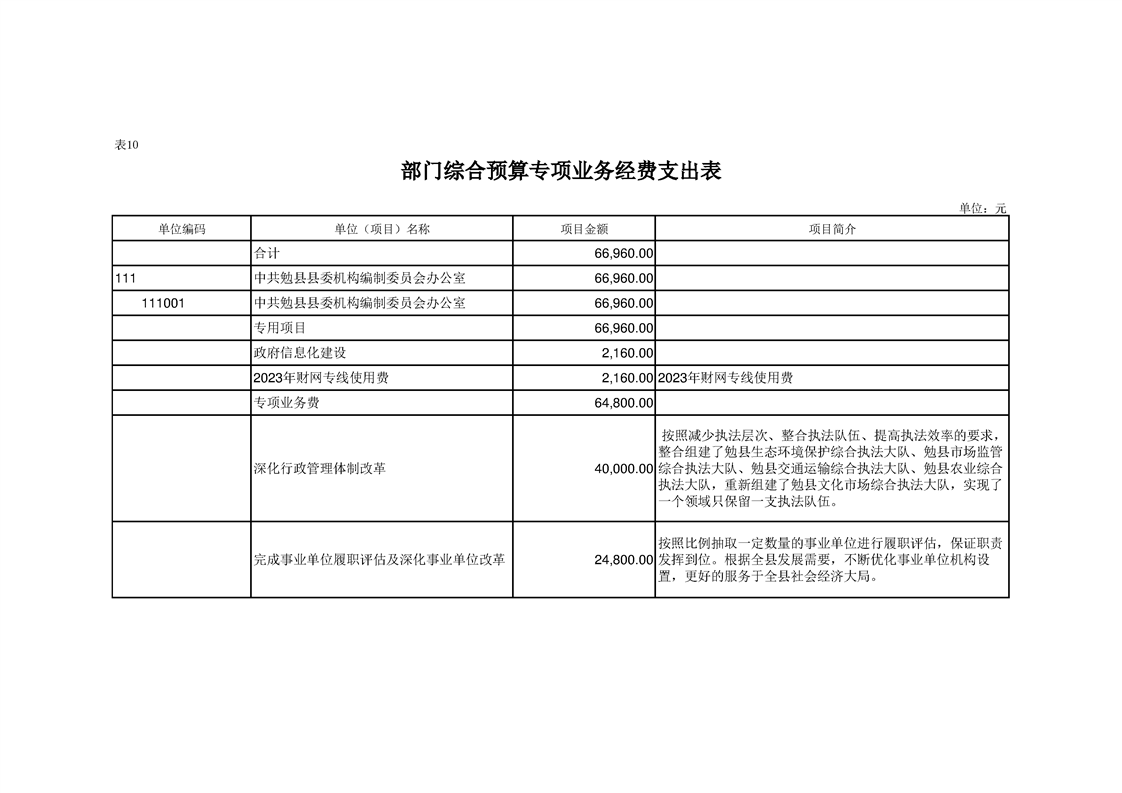 表10

部门综合预算专项业务经费支出表

单位：元

| 单位编码 | 单位（项目）名称 | 项目金额 | 项目简介 |
|---|---|---|---|
|  | 合计 | 66,960.00 |  |
| 111 | 中共勉县县委机构编制委员会办公室 | 66,960.00 |  |
| 111001 | 中共勉县县委机构编制委员会办公室 | 66,960.00 |  |
|  | 专用项目 | 66,960.00 |  |
|  | 政府信息化建设 | 2,160.00 |  |
|  | 2023年财网专线使用费 | 2,160.00 | 2023年财网专线使用费 |
|  | 专项业务费 | 64,800.00 |  |
|  | 深化行政管理体制改革 | 40,000.00 | 按照减少执法层次、整合执法队伍、提高执法效率的要求，整合组建了勉县生态环境保护综合执法大队、勉县市场监管综合执法大队、勉县交通运输综合执法大队、勉县农业综合执法大队，重新组建了勉县文化市场综合执法大队，实现了一个领域只保留一支执法队伍。 |
|  | 完成事业单位履职评估及深化事业单位改革 | 24,800.00 | 按照比例抽取一定数量的事业单位进行履职评估，保证职责发挥到位。根据全县发展需要，不断优化事业单位机构设置，更好的服务于全县社会经济大局。 |